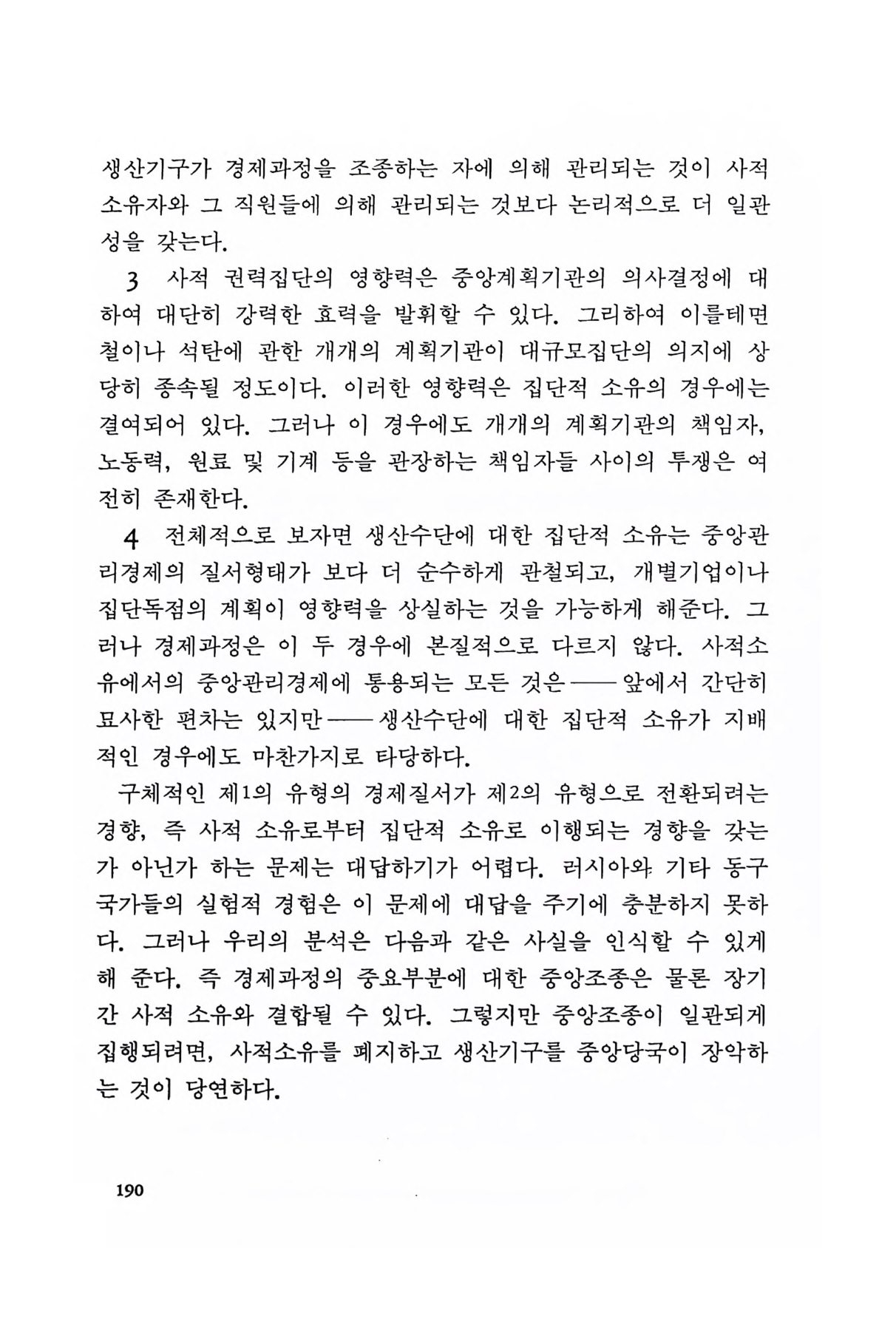 생산기구가 경제과정을 조종하는 자에 의해 관리되는 것이 사적 소유자와 그 직원들에 의해 관리되는 것보다 논리적으로 더 일관성을 갖는다.

3 사적 권력집단의 영향력은 중앙계획기관의 의사결정에 대하여 대단히 강력한 효력을 발휘할 수 있다. 그리하여 이를테면 철이나 석탄에 관한 개개의 계획기관이 대규모집단의 의지에 상당히 종속될 정도이다. 이러한 영향력은 집단적 소유의 경우에는 결여되어 있다. 그러나 이 경우에도 개개의 계획기관의 책임자, 노동력, 원료 및 기계 등을 관장하는 책임자들 사이의 투쟁은 여전히 존재한다.

4 전체적으로 보자면 생산수단에 대한 집단적 소유는 중앙관리경제의 질서형태가 보다 더 순수하게 관철되고, 개별기업이나 집단독점의 계획이 영향력을 상실하는 것을 가능하게 해준다. 그러나 경제과정은 이 두 경우에 본질적으로 다르지 않다. 사적소유에서의 중앙관리경제에 통용되는 모든 것은——앞에서 간단히 묘사한 편차는 있지만——생산수단에 대한 집단적 소유가 지배적인 경우에도 마찬가지로 타당하다.

구체적인 제1의 유형의 경제질서가 제2의 유형으로 전환되려는 경향, 즉 사적 소유로부터 집단적 소유로 이행되는 경향을 갖는가 아닌가 하는 문제는 대답하기가 어렵다. 러시아와 기타 동구국가들의 실험적 경험은 이 문제에 대답을 주기에 충분하지 못하다. 그러나 우리의 분석은 다음과 같은 사실을 인식할 수 있게 해 준다. 즉 경제과정의 중요부분에 대한 중앙조종은 물론 장기간 사적 소유와 결합될 수 있다. 그렇지만 중앙조종이 일관되게 집행되려면, 사적소유를 폐지하고 생산기구를 중앙당국이 장악하는 것이 당연하다.

190